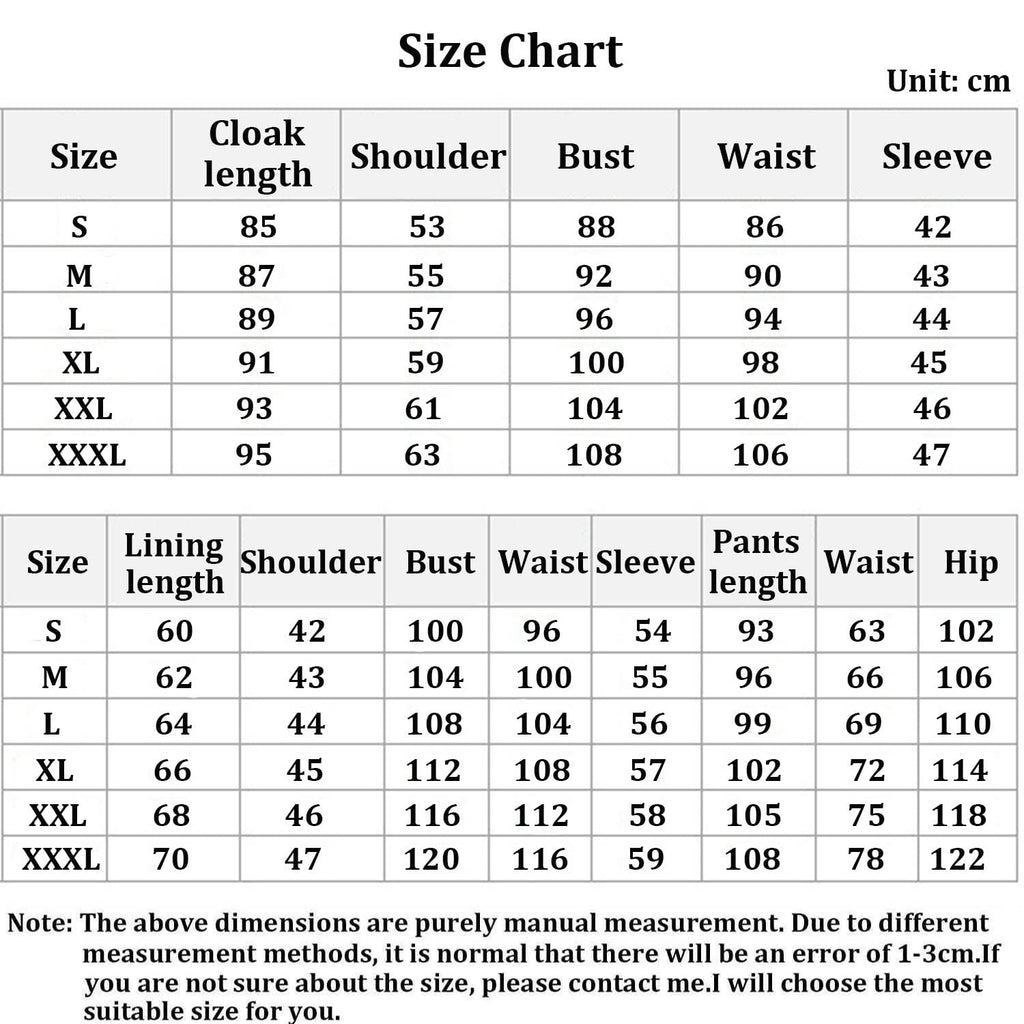 Size Chart

Unit: cm

| Size | Cloak length | Shoulder | Bust | Waist | Sleeve |
|---|---|---|---|---|---|
| S | 85 | 53 | 88 | 86 | 42 |
| M | 87 | 55 | 92 | 90 | 43 |
| L | 89 | 57 | 96 | 94 | 44 |
| XL | 91 | 59 | 100 | 98 | 45 |
| XXL | 93 | 61 | 104 | 102 | 46 |
| XXXL | 95 | 63 | 108 | 106 | 47 |

| Size | Lining length | Shoulder | Bust | Waist | Sleeve | Pants length | Waist | Hip |
|---|---|---|---|---|---|---|---|---|
| S | 60 | 42 | 100 | 96 | 54 | 93 | 63 | 102 |
| M | 62 | 43 | 104 | 100 | 55 | 96 | 66 | 106 |
| L | 64 | 44 | 108 | 104 | 56 | 99 | 69 | 110 |
| XL | 66 | 45 | 112 | 108 | 57 | 102 | 72 | 114 |
| XXL | 68 | 46 | 116 | 112 | 58 | 105 | 75 | 118 |
| XXXL | 70 | 47 | 120 | 116 | 59 | 108 | 78 | 122 |

Note: The above dimensions are purely manual measurement. Due to different measurement methods, it is normal that there will be an error of 1-3cm.If you are not sure about the size, please contact me.I will choose the most suitable size for you.